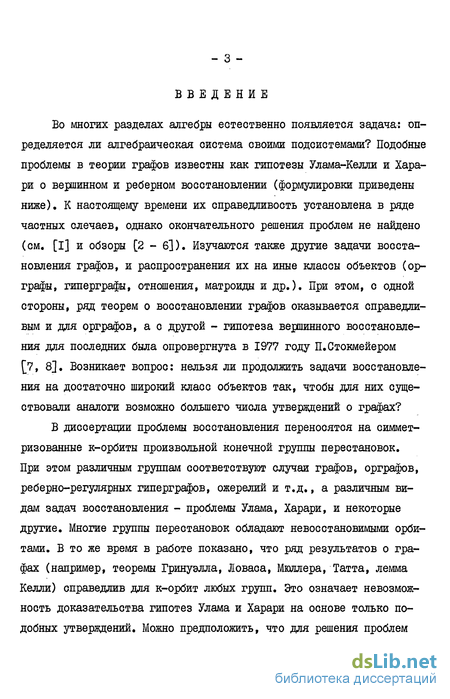 - 3 -

ВВЕДЕНИЕ

Во многих разделах алгебры естественно появляется задача: определяется ли алгебраическая система своими подсистемами? Подобные проблемы в теории графов известны как гипотезы Улама-Келли и Харари о вершинном и реберном восстановлении (формулировки приведены ниже). К настоящему времени их справедливость установлена в ряде частных слечаев, однако окончательного решения проблем не найдено (см. [I] и обзоры [2 - 6]). Изучаются также другие задачи восстановления графов, и распространения их на иные классы объектов (орграфы, гиперграфы, отношения, матроиды и др.). При этом, с одной стороны, ряд теорем о восстановлении графов оказывается справедливым и для орграфов, а с другой - гипотеза вершинного восстановления для последних была опровергнута в 1977 году П.Стокмейером [7, 8]. Возникает вопрос: нельзя ли продолжить задачи восстановления на достаточно широкий класс объектов так, чтобы для них существовали аналоги возможно большего числа утверждений о графах?

В диссертации проблемы восстановления переносятся на симметризованные к-орбиты произвольной конечной группы перестановок. При этом различным группам соответствуют случаи графов, орграфов, реберно-регулярных гиперграфов, ожерелий и т.д., а различным видам задач восстановления - проблемы Улама, Харари, и некоторые другие. Многие группы перестановок обладают невосстановимыми орбитами. В то же время в работе показано, что ряд результатов о графах (например, теоремы Гринуэлла, Ловаса, Мюллера, Татта, лемма Келли) справедлив для к-орбит любых групп. Это означает невозможность доказательства гипотез Улама и Харари на основе только подобных утверждений. Можно предположить, что для решения проблем

dsLib.net
библиотека диссертаций